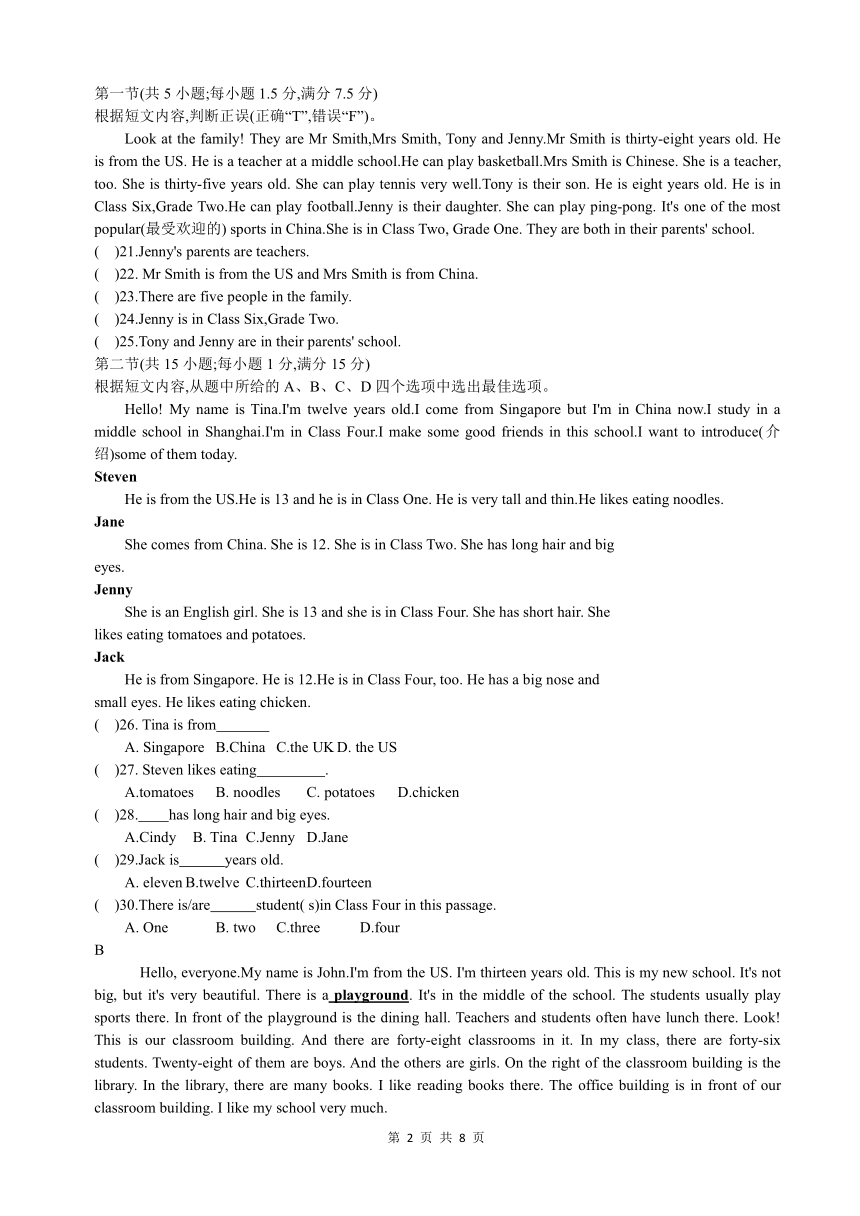 第一节(共 5 小题;每小题 1.5 分,满分 7.5 分)
根据短文内容,判断正误(正确“T”,错误“F”)。

Look at the family! They are Mr Smith,Mrs Smith, Tony and Jenny.Mr Smith is thirty-eight years old. He is from the US. He is a teacher at a middle school.He can play basketball.Mrs Smith is Chinese. She is a teacher, too. She is thirty-five years old. She can play tennis very well.Tony is their son. He is eight years old. He is in Class Six,Grade Two.He can play football.Jenny is their daughter. She can play ping-pong. It's one of the most popular(最受欢迎的) sports in China.She is in Class Two, Grade One. They are both in their parents' school.

( )21.Jenny's parents are teachers.
( )22. Mr Smith is from the US and Mrs Smith is from China.
( )23.There are five people in the family.
( )24.Jenny is in Class Six,Grade Two.
( )25.Tony and Jenny are in their parents' school.

第二节(共 15 小题;每小题 1 分,满分 15 分)
根据短文内容,从题中所给的 A、B、C、D 四个选项中选出最佳选项。

Hello! My name is Tina.I'm twelve years old.I come from Singapore but I'm in China now.I study in a middle school in Shanghai.I'm in Class Four.I make some good friends in this school.I want to introduce(介绍)some of them today.

Steven
He is from the US.He is 13 and he is in Class One. He is very tall and thin.He likes eating noodles.

Jane
She comes from China. She is 12. She is in Class Two. She has long hair and big eyes.

Jenny
She is an English girl. She is 13 and she is in Class Four. She has short hair. She likes eating tomatoes and potatoes.

Jack
He is from Singapore. He is 12.He is in Class Four, too. He has a big nose and small eyes. He likes eating chicken.

( )26. Tina is from_______
A. Singapore B.China C.the UK D. the US
( )27. Steven likes eating_________.
A.tomatoes B. noodles C. potatoes D.chicken
( )28.____has long hair and big eyes.
A.Cindy B. Tina C.Jenny D.Jane
( )29.Jack is______years old.
A. eleven B.twelve C.thirteen D.fourteen
( )30.There is/are______student( s)in Class Four in this passage.
A. One B. two C.three D.four

B

Hello, everyone.My name is John.I'm from the US. I'm thirteen years old. This is my new school. It's not big, but it's very beautiful. There is a playground. It's in the middle of the school. The students usually play sports there. In front of the playground is the dining hall. Teachers and students often have lunch there. Look! This is our classroom building. And there are forty-eight classrooms in it. In my class, there are forty-six students. Twenty-eight of them are boys. And the others are girls. On the right of the classroom building is the library. In the library, there are many books. I like reading books there. The office building is in front of our classroom building. I like my school very much.

第 2 页 共 8 页